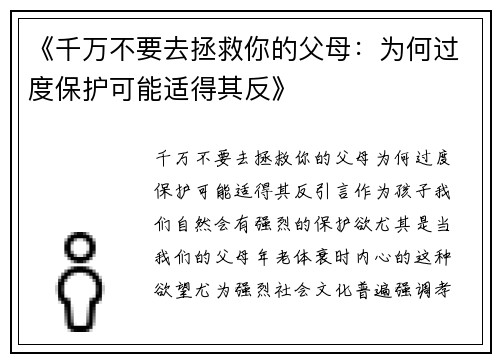 《千万不要去拯救你的父母：为何过度保护可能适得其反》

千万不要去拯救你的父母为何过度保护可能适得其反引言作为孩子我们自然会有强烈的保护欲尤其是当我们的父母年老体衰时内心的这种欲望尤为强烈社会文化普遍强调孝